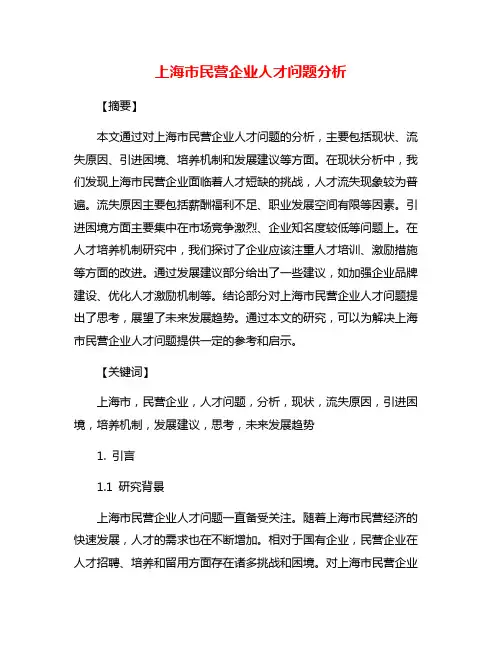 上海市民营企业人才问题分析

【摘要】

本文通过对上海市民营企业人才问题的分析，主要包括现状、流失原因、引进困境、培养机制和发展建议等方面。在现状分析中，我们发现上海市民营企业面临着人才短缺的挑战，人才流失现象较为普遍。流失原因主要包括薪酬福利不足、职业发展空间有限等因素。引进困境方面主要集中在市场竞争激烈、企业知名度较低等问题上。在人才培养机制研究中，我们探讨了企业应该注重人才培训、激励措施等方面的改进。通过发展建议部分给出了一些建议，如加强企业品牌建设、优化人才激励机制等。结论部分对上海市民营企业人才问题提出了思考，展望了未来发展趋势。通过本文的研究，可以为解决上海市民营企业人才问题提供一定的参考和启示。

【关键词】

上海市，民营企业，人才问题，分析，现状，流失原因，引进困境，培养机制，发展建议，思考，未来发展趋势

1. 引言

1.1 研究背景

上海市民营企业人才问题一直备受关注。随着上海市民营经济的快速发展，人才的需求也在不断增加。相对于国有企业，民营企业在人才招聘、培养和留用方面存在诸多挑战和困境。对上海市民营企业